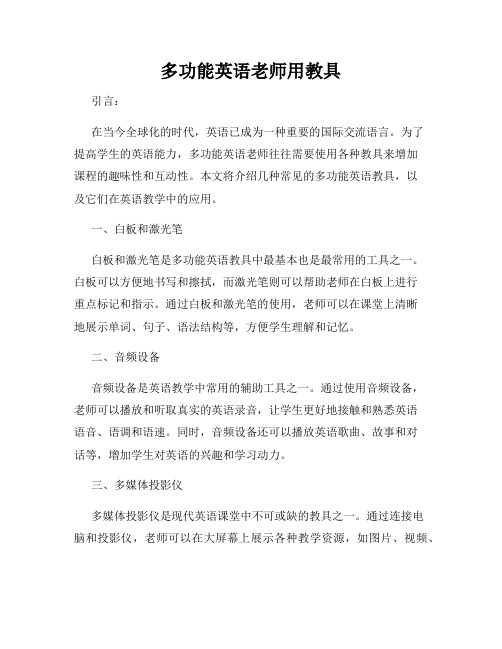 多功能英语老师用教具

引言：

在当今全球化的时代，英语已成为一种重要的国际交流语言。为了提高学生的英语能力，多功能英语老师往往需要使用各种教具来增加课程的趣味性和互动性。本文将介绍几种常见的多功能英语教具，以及它们在英语教学中的应用。

一、白板和激光笔

白板和激光笔是多功能英语教具中最基本也是最常用的工具之一。白板可以方便地书写和擦拭，而激光笔则可以帮助老师在白板上进行重点标记和指示。通过白板和激光笔的使用，老师可以在课堂上清晰地展示单词、句子、语法结构等，方便学生理解和记忆。

二、音频设备

音频设备是英语教学中常用的辅助工具之一。通过使用音频设备，老师可以播放和听取真实的英语录音，让学生更好地接触和熟悉英语语音、语调和语速。同时，音频设备还可以播放英语歌曲、故事和对话等，增加学生对英语的兴趣和学习动力。

三、多媒体投影仪

多媒体投影仪是现代英语课堂中不可或缺的教具之一。通过连接电脑和投影仪，老师可以在大屏幕上展示各种教学资源，如图片、视频、